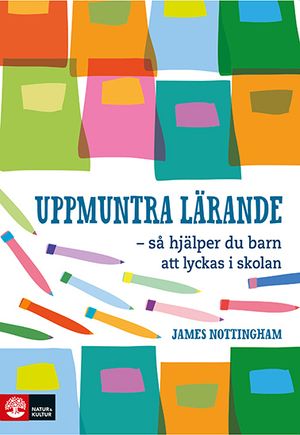 UPPMUNTRA LÄRANDE

– så hjälper du barn att lyckas i skolan

JAMES NOTTINGHAM

NATUR & KULTUR